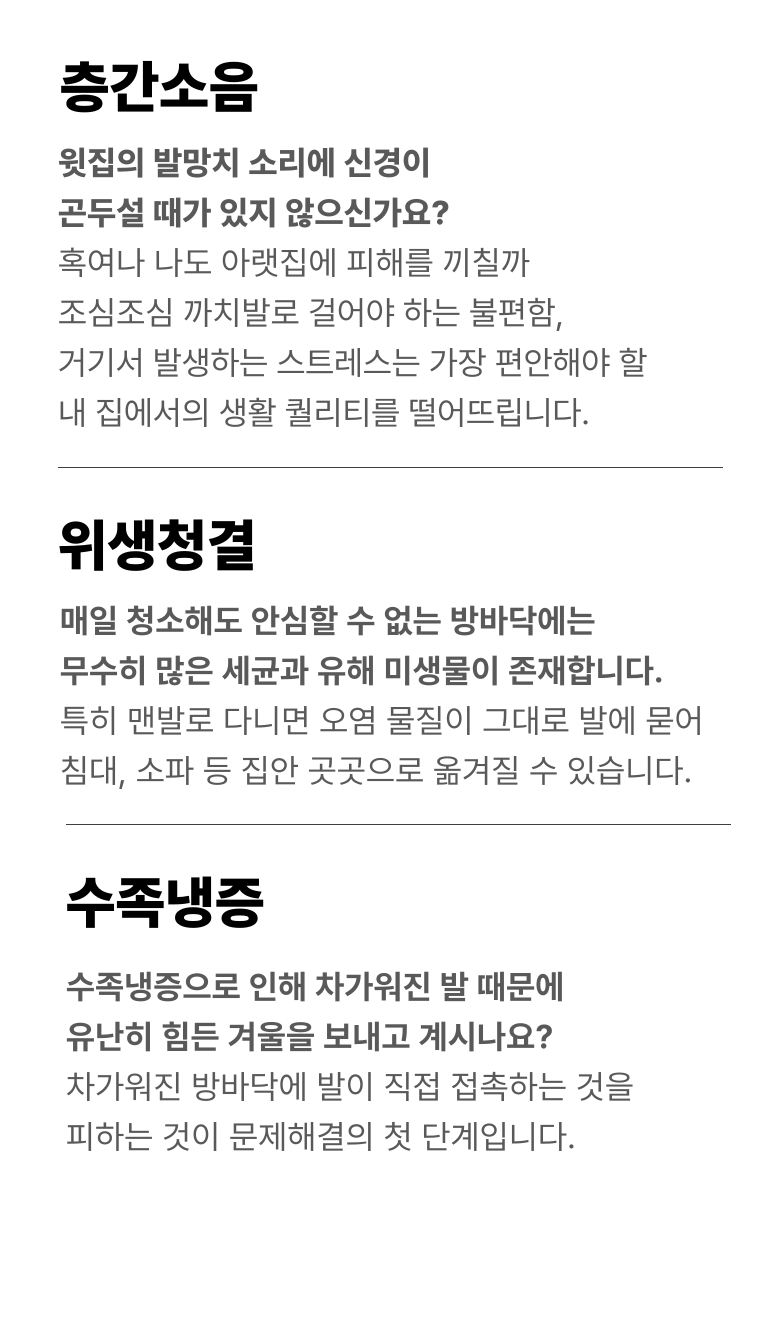 층간소음

윗집의 발망치 소리에 신경이
곤두설 때가 있지 않으신가요?
혹여나 나도 아랫집에 피해를 끼칠까
조심조심 까치발로 걸어야 하는 불편함,
거기서 발생하는 스트레스는 가장 편안해야 할
내 집에서의 생활 퀄리티를 떨어뜨립니다.

위생청결

매일 청소해도 안심할 수 없는 방바닥에는
무수히 많은 세균과 유해 미생물이 존재합니다.
특히 맨발로 다니면 오염 물질이 그대로 발에 묻어
침대, 소파 등 집안 곳곳으로 옮겨질 수 있습니다.

수족냉증

수족냉증으로 인해 차가워진 발 때문에
유난히 힘든 겨울을 보내고 계시나요?
차가워진 방바닥에 발이 직접 접촉하는 것을
피하는 것이 문제해결의 첫 단계입니다.